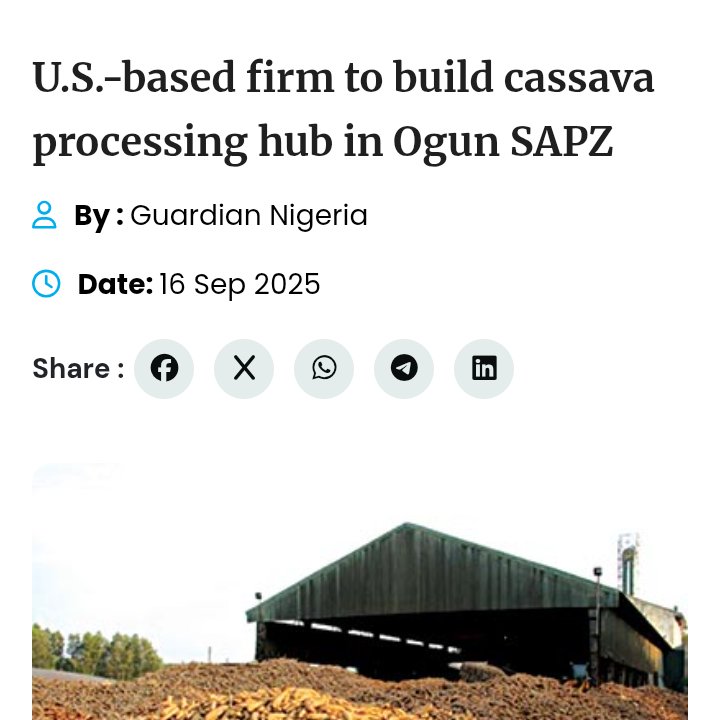 U.S.-based firm to build cassava processing hub in Ogun SAPZ

By : Guardian Nigeria

Date: 16 Sep 2025

Share :